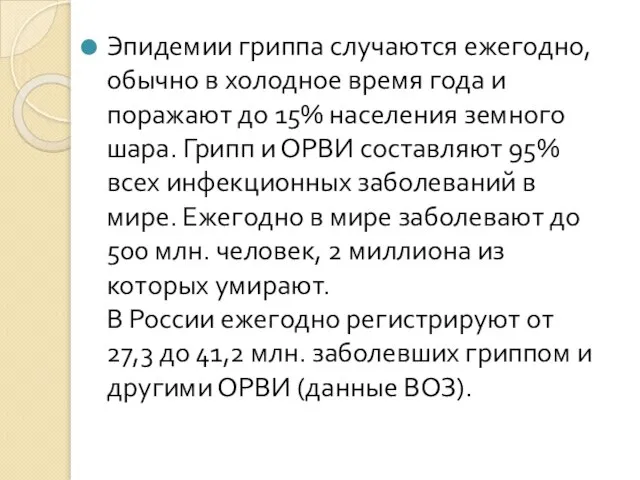 Эпидемии гриппа случаются ежегодно, обычно в холодное время года и поражают до 15% населения земного шара. Грипп и ОРВИ составляют 95% всех инфекционных заболеваний в мире. Ежегодно в мире заболевают до 500 млн. человек, 2 миллиона из которых умирают.
В России ежегодно регистрируют от 27,3 до 41,2 млн. заболевших гриппом и другими ОРВИ (данные ВОЗ).